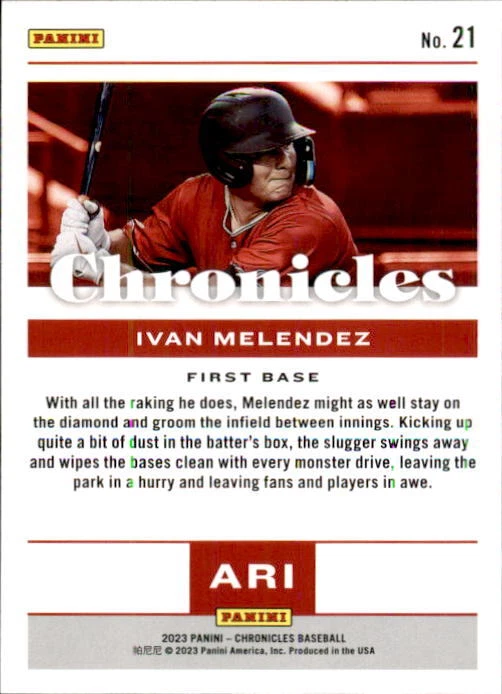 PANINI

No. 21

Chronicles

IVAN MELENDEZ

FIRST BASE

With all the raking he does, Melendez might as well stay on the diamond and groom the infield between innings. Kicking up quite a bit of dust in the batter's box, the slugger swings away and wipes the bases clean with every monster drive, leaving the park in a hurry and leaving fans and players in awe.

ARI

PANINI

2023 PANINI – CHRONICLES BASEBALL
帕尼尼 © 2023 Panini America, Inc. Produced in the USA